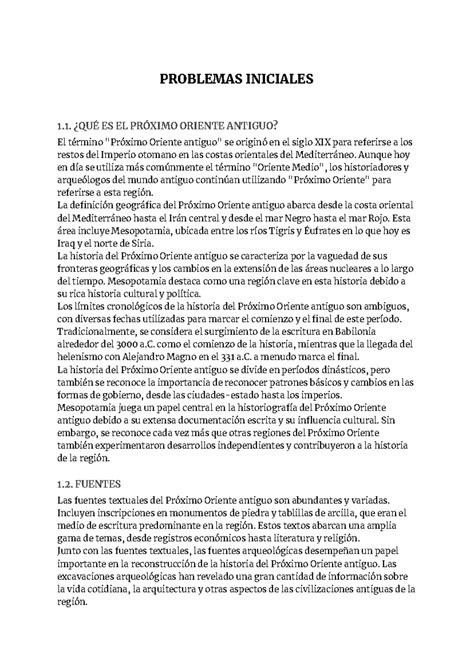 PROBLEMAS INICIALES

1.1. ¿QUÉ ES EL PRÓXIMO ORIENTE ANTIGUO?

El término "Próximo Oriente antiguo" se originó en el siglo XIX para referirse a los restos del Imperio otomano en las costas orientales del Mediterráneo. Aunque hoy en día se utiliza más comúnmente el término "Oriente Medio", los historiadores y arqueólogos del mundo antiguo continúan utilizando "Próximo Oriente" para referirse a esta región.
La definición geográfica del Próximo Oriente antiguo abarca desde la costa oriental del Mediterráneo hasta el Irán central y desde el mar Negro hasta el mar Rojo. Esta área incluye Mesopotamia, ubicada entre los ríos Tigris y Éufrates en lo que hoy es Iraq y el norte de Siria.
La historia del Próximo Oriente antiguo se caracteriza por la vaguedad de sus fronteras geográficas y los cambios en la extensión de las áreas nucleares a lo largo del tiempo. Mesopotamia destaca como una región clave en esta historia debido a su rica historia cultural y política.
Los límites cronológicos de la historia del Próximo Oriente antiguo son ambiguos, con diversas fechas utilizadas para marcar el comienzo y el final de este período. Tradicionalmente, se considera el surgimiento de la escritura en Babilonia alrededor del 3000 a.C. como el comienzo de la historia, mientras que la llegada del helenismo con Alejandro Magno en el 331 a.C. a menudo marca el final.
La historia del Próximo Oriente antiguo se divide en períodos dinásticos, pero también se reconoce la importancia de reconocer patrones básicos y cambios en las formas de gobierno, desde las ciudades-estado hasta los imperios.
Mesopotamia juega un papel central en la historiografía del Próximo Oriente antiguo debido a su extensa documentación escrita y su influencia cultural. Sin embargo, se reconoce cada vez más que otras regiones del Próximo Oriente también experimentaron desarrollos independientes y contribuyeron a la historia de la región.

1.2. FUENTES

Las fuentes textuales del Próximo Oriente antiguo son abundantes y variadas. Incluyen inscripciones en monumentos de piedra y tablillas de arcilla, que eran el medio de escritura predominante en la región. Estos textos abarcan una amplia gama de temas, desde registros económicos hasta literatura y religión.
Junto con las fuentes textuales, las fuentes arqueológicas desempeñan un papel importante en la reconstrucción de la historia del Próximo Oriente antiguo. Las excavaciones arqueológicas han revelado una gran cantidad de información sobre la vida cotidiana, la arquitectura y otras aspectos de las civilizaciones antiguas de la región.